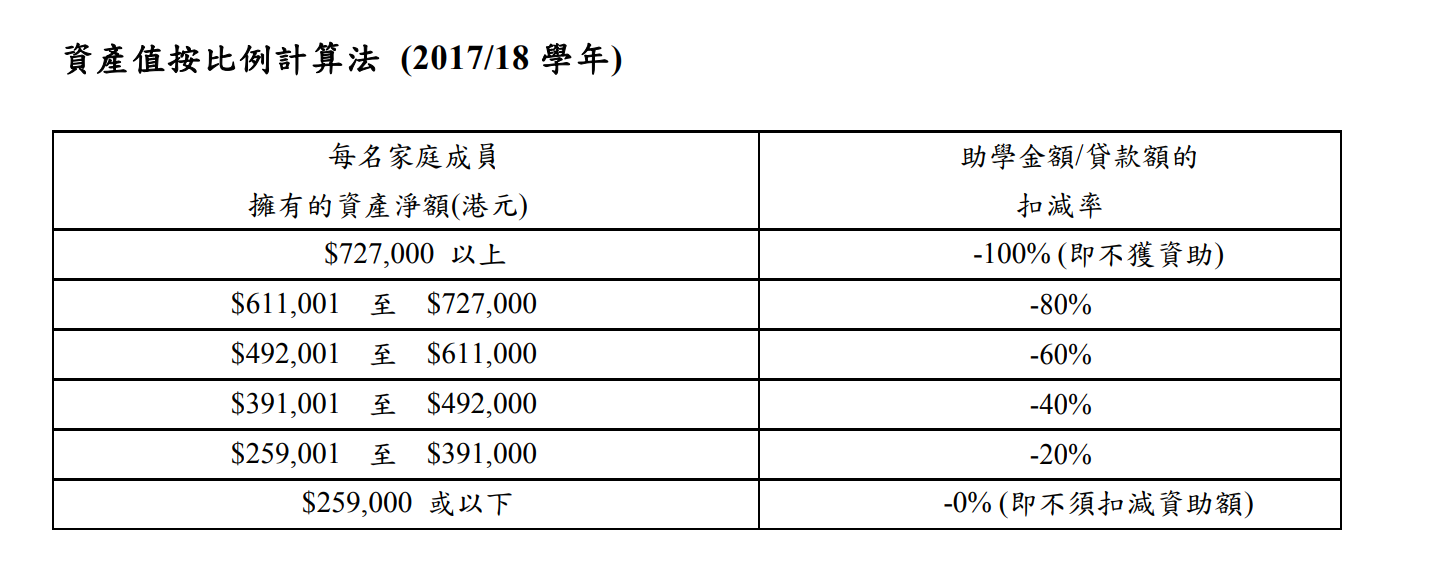 資產值按比例計算法 (2017/18 學年)

| 每名家庭成員 擁有的資產淨額(港元) | 助學金額/貸款額的 扣減率 |
|---|---|
| \$727,000 以上 | -100% (即不獲資助) |
| \$611,001 至 \$727,000 | -80% |
| \$492,001 至 \$611,000 | -60% |
| \$391,001 至 \$492,000 | -40% |
| \$259,001 至 \$391,000 | -20% |
| \$259,000 或以下 | -0% (即不須扣減資助額) |